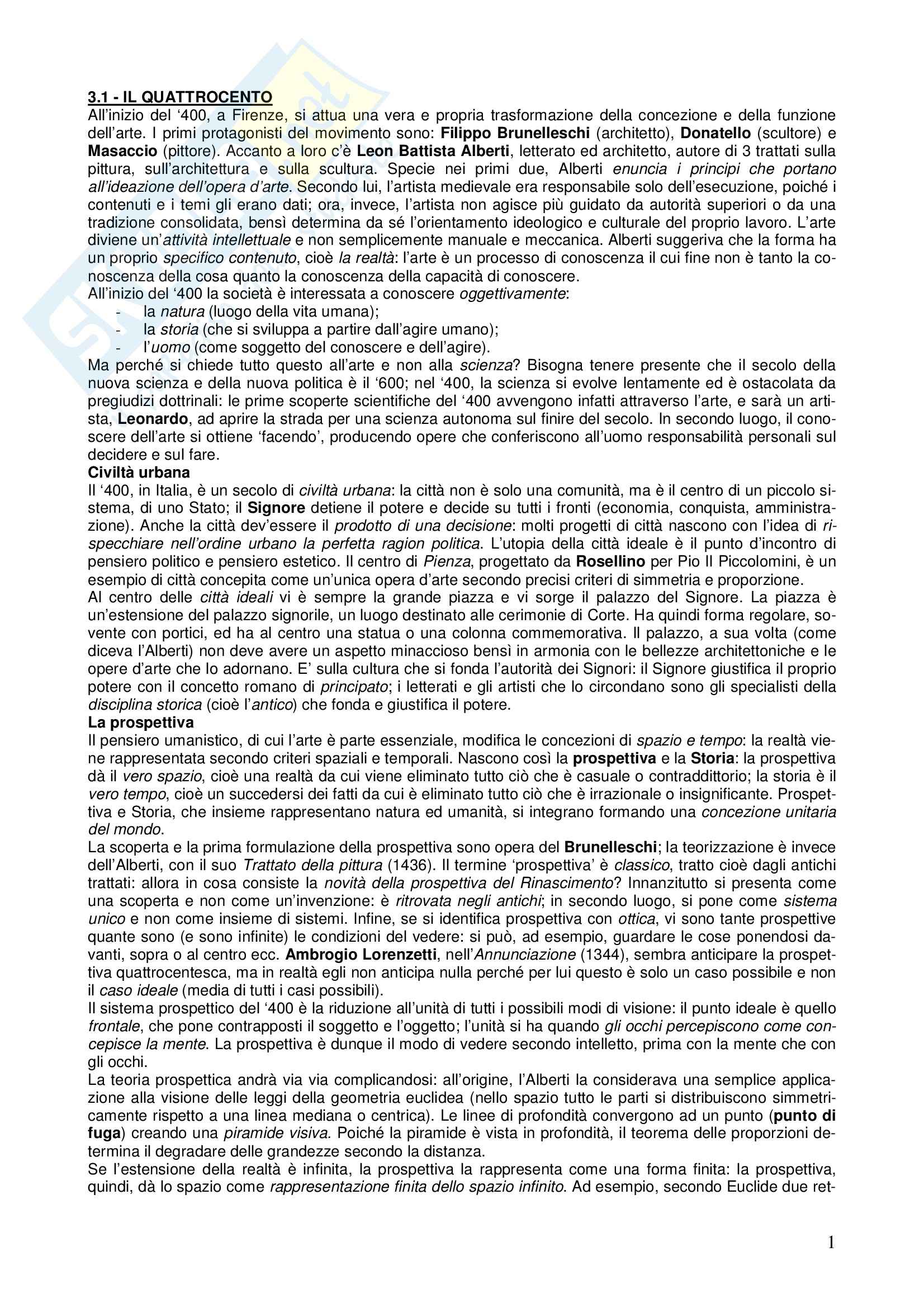 3.1 - IL QUATTROCENTO
All'inizio del '400, a Firenze, si attua una vera e propria trasformazione della concezione e della funzione dell'arte. I primi protagonisti del movimento sono: Filippo Brunelleschi (architetto), Donatello (scultore) e Masaccio (pittore). Accanto a loro c'è Leon Battista Alberti, letterato ed architetto, autore di 3 trattati sulla pittura, sull'architettura e sulla scultura. Specie nei primi due, Alberti enuncia i principi che portano all'ideazione dell'opera d'arte. Secondo lui, l'artista medievale era responsabile solo dell'esecuzione, poiché i contenuti e i temi gli erano dati; ora, invece, l'artista non agisce più guidato da autorità superiori o da una tradizione consolidata, bensì determina da sé l'orientamento ideologico e culturale del proprio lavoro. L'arte diviene un'attività intellettuale e non semplicemente manuale e meccanica. Alberti suggeriva che la forma ha un proprio specifico contenuto, cioè la realtà: l'arte è un processo di conoscenza il cui fine non è tanto la conoscenza della cosa quanto la conoscenza della capacità di conoscere.
All'inizio del '400 la società è interessata a conoscere oggettivamente:
- la natura (luogo della vita umana);
- la storia (che si sviluppa a partire dall'agire umano);
- l'uomo (come soggetto del conoscere e dell'agire).
Ma perché si chiede tutto questo all'arte e non alla scienza? Bisogna tenere presente che il secolo della nuova scienza e della nuova politica è il '600; nel '400, la scienza si evolve lentamente ed è ostacolata da pregiudizi dottrinali: le prime scoperte scientifiche del '400 avvengono infatti attraverso l'arte, e sarà un artista, Leonardo, ad aprire la strada per una scienza autonoma sul finire del secolo. In secondo luogo, il conoscere dell'arte si ottiene 'facendo', producendo opere che conferiscono all'uomo responsabilità personali sul decidere e sul fare.
Civiltà urbana
Il '400, in Italia, è un secolo di civiltà urbana: la città non è solo una comunità, ma è il centro di un piccolo sistema, di uno Stato; il Signore detiene il potere e decide su tutti i fronti (economia, conquista, amministrazione). Anche la città dev'essere il prodotto di una decisione: molti progetti di città nascono con l'idea di rispecchiare nell'ordine urbano la perfetta ragion politica. L'utopia della città ideale è il punto d'incontro di pensiero politico e pensiero estetico. Il centro di Pienza, progettato da Rosellino per Pio II Piccolomini, è un esempio di città concepita come un'unica opera d'arte secondo precisi criteri di simmetria e proporzione.
Al centro delle città ideali vi è sempre la grande piazza e vi sorge il palazzo del Signore. La piazza è un'estensione del palazzo signorile, un luogo destinato alle cerimonie di Corte. Ha quindi forma regolare, sovente con portici, ed ha al centro una statua o una colonna commemorativa. Il palazzo, a sua volta (come diceva l'Alberti) non deve avere un aspetto minaccioso bensì in armonia con le bellezze architettoniche e le opere d'arte che lo adornano. E' sulla cultura che si fonda l'autorità dei Signori: il Signore giustifica il proprio potere con il concetto romano di principato; i letterati e gli artisti che lo circondano sono gli specialisti della disciplina storica (cioè l'antico) che fonda e giustifica il potere.
La prospettiva
Il pensiero umanistico, di cui l'arte è parte essenziale, modifica le concezioni di spazio e tempo: la realtà viene rappresentata secondo criteri spaziali e temporali. Nascono così la prospettiva e la Storia: la prospettiva dà il vero spazio, cioè una realtà da cui viene eliminato tutto ciò che è casuale o contraddittorio; la storia è il vero tempo, cioè un succedersi dei fatti da cui è eliminato tutto ciò che è irrazionale o insignificante. Prospettiva e Storia, che insieme rappresentano natura ed umanità, si integrano formando una concezione unitaria del mondo.
La scoperta e la prima formulazione della prospettiva sono opera del Brunelleschi; la teorizzazione è invece dell'Alberti, con il suo Trattato della pittura (1436). Il termine 'prospettiva' è classico, tratto cioè dagli antichi trattati: allora in cosa consiste la novità della prospettiva del Rinascimento? Innanzitutto si presenta come una scoperta e non come un'invenzione: è ritrovata negli antichi; in secondo luogo, si pone come sistema unico e non come insieme di sistemi. Infine, se si identifica prospettiva con ottica, vi sono tante prospettive quante sono (e sono infinite) le condizioni del vedere: si può, ad esempio, guardare le cose ponendosi davanti, sopra o al centro ecc. Ambrogio Lorenzetti, nell'Annunciazione (1344), sembra anticipare la prospettiva quattrocentesca, ma in realtà egli non anticipa nulla perché per lui questo è solo un caso possibile e non il caso ideale (media di tutti i casi possibili).
Il sistema prospettico del '400 è la riduzione all'unità di tutti i possibili modi di visione: il punto ideale è quello frontale, che pone contrapposti il soggetto e l'oggetto; l'unità si ha quando gli occhi percepiscono come concepisce la mente. La prospettiva è dunque il modo di vedere secondo intelletto, prima con la mente che con gli occhi.
La teoria prospettica andrà via via complicandosi: all'origine, l'Alberti la considerava una semplice applicazione alla visione delle leggi della geometria euclidea (nello spazio tutto le parti si distribuiscono simmetricamente rispetto a una linea mediana o centrica). Le linee di profondità convergono ad un punto (punto di fuga) creando una piramide visiva. Poiché la piramide è vista in profondità, il teorema delle proporzioni determina il degradare delle grandezze secondo la distanza.
Se l'estensione della realtà è infinita, la prospettiva la rappresenta come una forma finita: la prospettiva, quindi, dà lo spazio come rappresentazione finita dello spazio infinito. Ad esempio, secondo Euclide due ret-

1